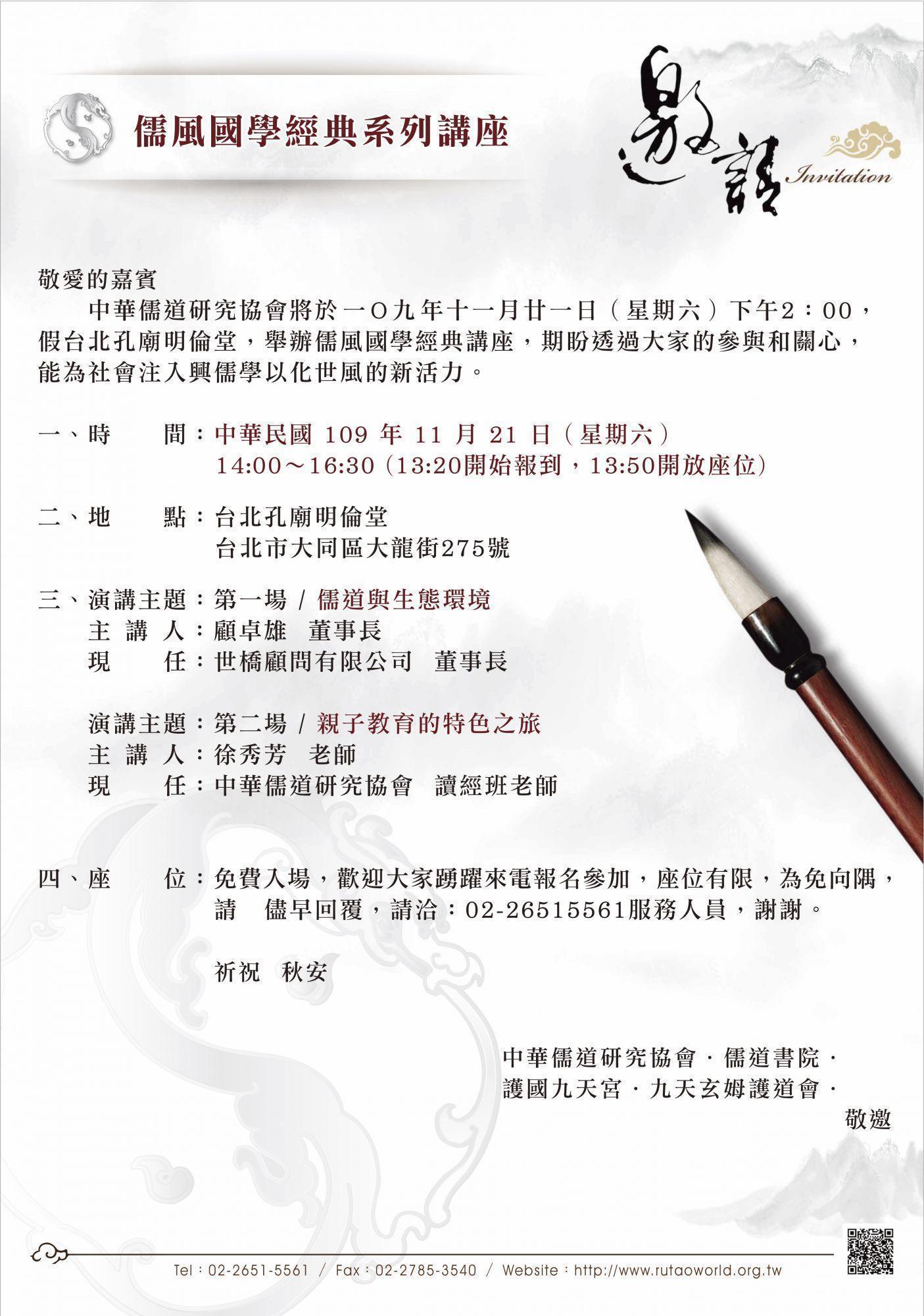 儒風國學經典系列講座

邀請 Invitation

敬愛的嘉賓

中華儒道研究協會將於一O九年十一月廿一日（星期六）下午2：00，假台北孔廟明倫堂，舉辦儒風國學經典講座，期盼透過大家的參與和關心，能為社會注入興儒學以化世風的新活力。

一、時　　間：中華民國 109 年 11 月 21 日（星期六）
14:00～16:30 (13:20開始報到，13:50開放座位)

二、地　　點：台北孔廟明倫堂
台北市大同區大龍街275號

三、演講主題：第一場 / 儒道與生態環境
主 講 人：顧卓雄　董事長
現　　任：世橋顧問有限公司　董事長

演講主題：第二場 / 親子教育的特色之旅
主 講 人：徐秀芳　老師
現　　任：中華儒道研究協會　讀經班老師

四、座　　位：免費入場，歡迎大家踴躍來電報名參加，座位有限，為免向隅，請　儘早回覆，請洽：02-26515561服務人員，謝謝。

祈祝　秋安

中華儒道研究協會．儒道書院．
護國九天宮．九天玄姆護道會．
敬邀

Tel：02-2651-5561 / Fax：02-2785-3540 / Website：http://www.rutaoworld.org.tw